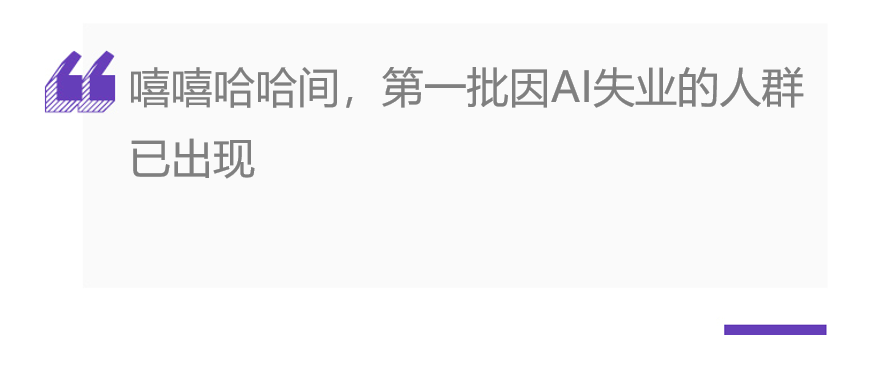 嘻嘻哈哈间，第一批因AI失业的人群已出现